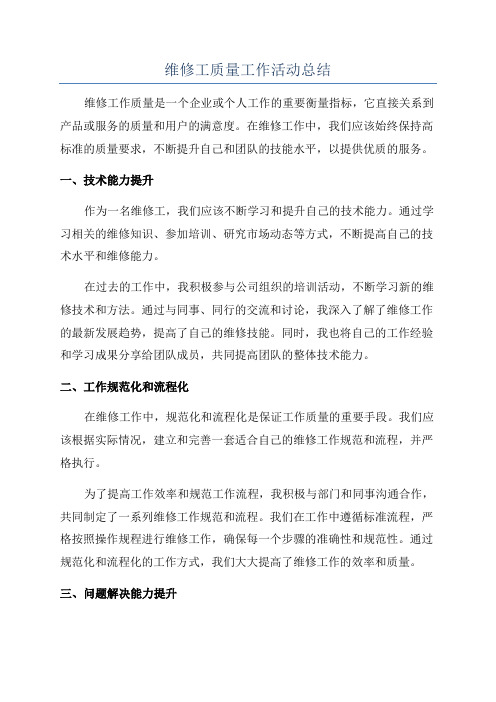 维修工质量工作活动总结

维修工作质量是一个企业或个人工作的重要衡量指标，它直接关系到产品或服务的质量和用户的满意度。在维修工作中，我们应该始终保持高标准的质量要求，不断提升自己和团队的技能水平，以提供优质的服务。

一、技术能力提升

作为一名维修工，我们应该不断学习和提升自己的技术能力。通过学习相关的维修知识、参加培训、研究市场动态等方式，不断提高自己的技术水平和维修能力。

在过去的工作中，我积极参与公司组织的培训活动，不断学习新的维修技术和方法。通过与同事、同行的交流和讨论，我深入了解了维修工作的最新发展趋势，提高了自己的维修技能。同时，我也将自己的工作经验和学习成果分享给团队成员，共同提高团队的整体技术能力。

二、工作规范化和流程化

在维修工作中，规范化和流程化是保证工作质量的重要手段。我们应该根据实际情况，建立和完善一套适合自己的维修工作规范和流程，并严格执行。

为了提高工作效率和规范工作流程，我积极与部门和同事沟通合作，共同制定了一系列维修工作规范和流程。我们在工作中遵循标准流程，严格按照操作规程进行维修工作，确保每一个步骤的准确性和规范性。通过规范化和流程化的工作方式，我们大大提高了维修工作的效率和质量。

三、问题解决能力提升